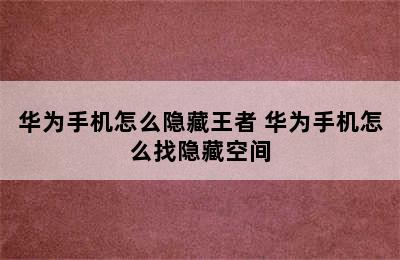 华为手机怎么隐藏王者 华为手机怎么找隐藏空间